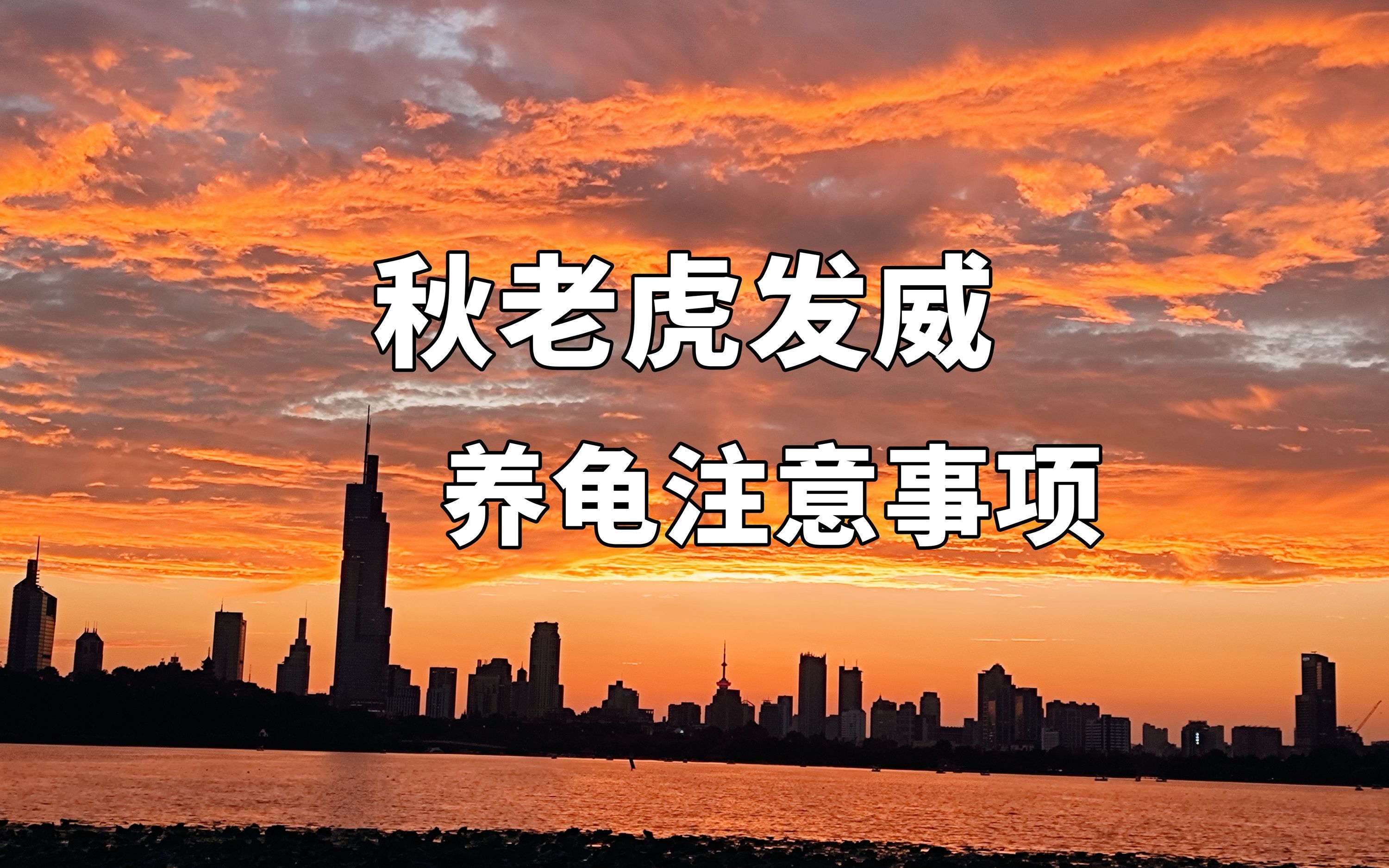 秋老虎发威

养龟注意事项